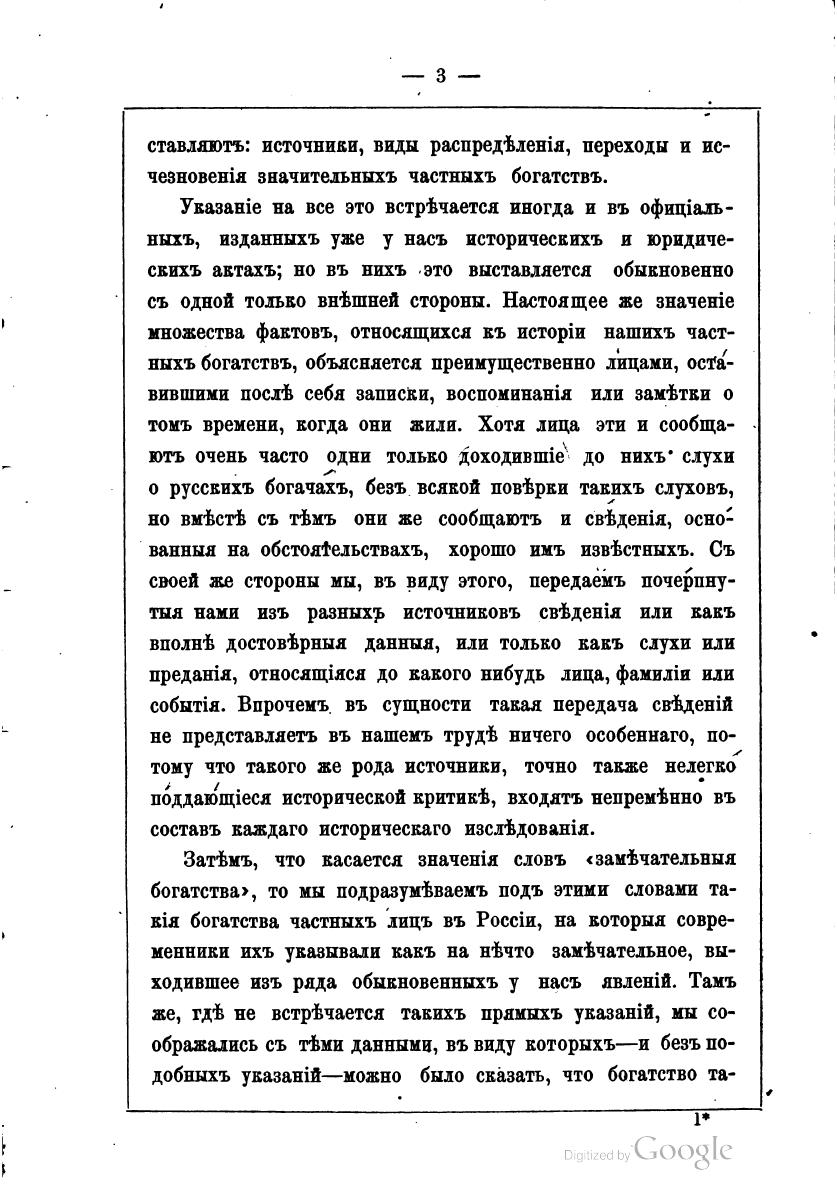 — 3 —

ставляютъ: источники, виды распредѣленія, переходы и исчезновенія значительныхъ частныхъ богатствъ.

Указаніе на все это встрѣчается иногда и въ офиціальныхъ, изданныхъ уже у насъ историческихъ и юридическихъ актахъ; но въ нихъ это выставляется обыкновенно съ одной только внѣшней стороны. Настоящее же значеніе множества фактовъ, относящихся къ исторіи нашихъ частныхъ богатствъ, объясняется преимущественно лицами, оставившими послѣ себя записки, воспоминанія или замѣтки о томъ времени, когда они жили. Хотя лица эти и сообщаютъ очень часто одни только доходившіе до нихъ слухи о русскихъ богачахъ, безъ всякой повѣрки такихъ слуховъ, но вмѣстѣ съ тѣмъ они же сообщаютъ и свѣденія, основанныя на обстоятельствахъ, хорошо имъ извѣстныхъ. Съ своей же стороны мы, въ виду этого, передаемъ почерпнутыя нами изъ разныхъ источниковъ свѣденія или какъ вполнѣ достовѣрныя данныя, или только какъ слухи или преданія, относящіяся до какого нибудь лица, фамиліи или событія. Впрочемъ въ сущности такая передача свѣденій не представляетъ въ нашемъ трудѣ ничего особеннаго, потому что такого же рода источники, точно также нелегко поддающіеся исторической критикѣ, входятъ непремѣнно въ составъ каждаго историческаго изслѣдованія.

Затѣмъ, что касается значенія словъ «замѣчательныя богатства», то мы подразумѣваемъ подъ этими словами такія богатства частныхъ лицъ въ Россіи, на которыя современники ихъ указывали какъ на нѣчто замѣчательное, выходившее изъ ряда обыкновенныхъ у насъ явленій. Тамъ же, гдѣ не встрѣчается такихъ прямыхъ указаній, мы соображались съ тѣми данными, въ виду которыхъ—и безъ подобныхъ указаній—можно было сказать, что богатство та-

1*

Digitized by Google